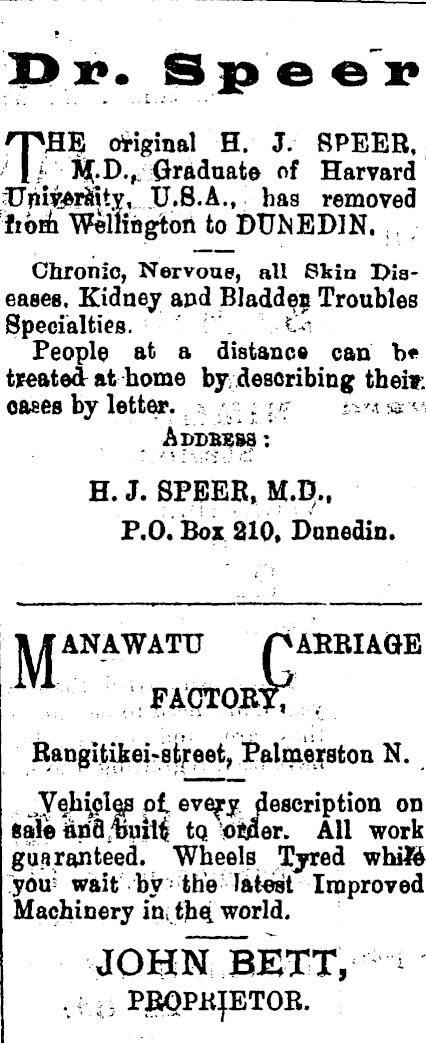 Dr. Speer

THE original H. J. SPEER, M.D., Graduate of Harvard University, U.S.A., has removed from Wellington to DUNEDIN.

Chronic, Nervous, all Skin Diseases, Kidney and Bladder Troubles Specialties.

People at a distance can be treated at home by describing their cases by letter.

ADDRESS:

H. J. SPEER, M.D.,
P.O. Box 210, Dunedin.

MANAWATU CARRIAGE FACTORY,

Rangitikei-street, Palmerston N.

Vehicles of every description on sale and built to order. All work guaranteed. Wheels Tyred while you wait by the latest Improved Machinery in the world.

JOHN BETT,
PROPRIETOR.